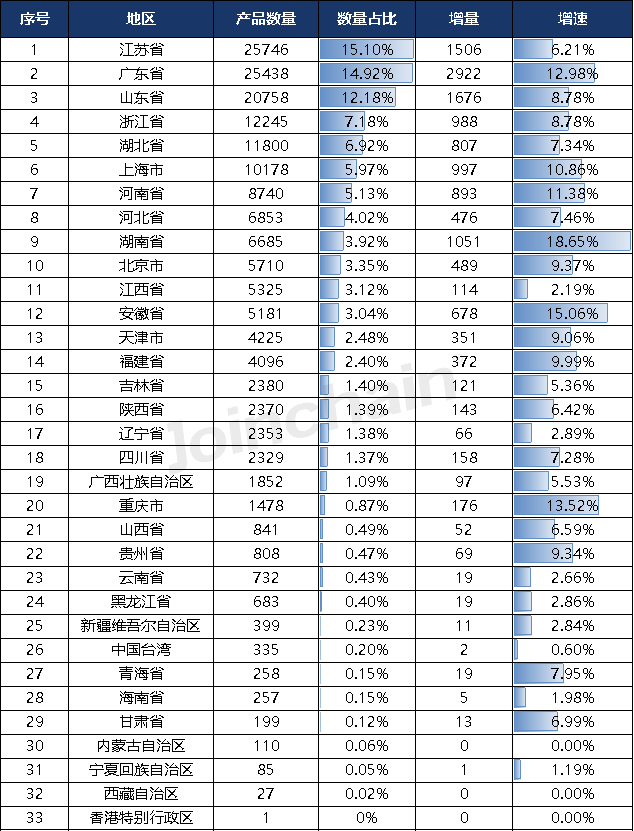 | 序号 | 地区 | 产品数量 | 数量占比 | 增量 | 增速 |
|---|---|---|---|---|---|
| 1 | 江苏省 | 25746 | 15.10% | 1506 | 6.21% |
| 2 | 广东省 | 25438 | 14.92% | 2922 | 12.98% |
| 3 | 山东省 | 20758 | 12.18% | 1676 | 8.78% |
| 4 | 浙江省 | 12245 | 7.18% | 988 | 8.78% |
| 5 | 湖北省 | 11800 | 6.92% | 807 | 7.34% |
| 6 | 上海市 | 10178 | 5.97% | 997 | 10.86% |
| 7 | 河南省 | 8740 | 5.13% | 893 | 11.38% |
| 8 | 河北省 | 6853 | 4.02% | 476 | 7.46% |
| 9 | 湖南省 | 6685 | 3.92% | 1051 | 18.65% |
| 10 | 北京市 | 5710 | 3.35% | 489 | 9.37% |
| 11 | 江西省 | 5325 | 3.12% | 114 | 2.19% |
| 12 | 安徽省 | 5181 | 3.04% | 678 | 15.06% |
| 13 | 天津市 | 4225 | 2.48% | 351 | 9.06% |
| 14 | 福建省 | 4096 | 2.40% | 372 | 9.99% |
| 15 | 吉林省 | 2380 | 1.40% | 121 | 5.36% |
| 16 | 陕西省 | 2370 | 1.39% | 143 | 6.42% |
| 17 | 辽宁省 | 2353 | 1.38% | 66 | 2.89% |
| 18 | 四川省 | 2329 | 1.37% | 158 | 7.28% |
| 19 | 广西壮族自治区 | 1852 | 1.09% | 97 | 5.53% |
| 20 | 重庆市 | 1478 | 0.87% | 176 | 13.52% |
| 21 | 山西省 | 841 | 0.49% | 52 | 6.59% |
| 22 | 贵州省 | 808 | 0.47% | 69 | 9.34% |
| 23 | 云南省 | 732 | 0.43% | 19 | 2.66% |
| 24 | 黑龙江省 | 683 | 0.40% | 19 | 2.86% |
| 25 | 新疆维吾尔自治区 | 399 | 0.23% | 11 | 2.84% |
| 26 | 中国台湾 | 335 | 0.20% | 2 | 0.60% |
| 27 | 青海省 | 258 | 0.15% | 19 | 7.95% |
| 28 | 海南省 | 257 | 0.15% | 5 | 1.98% |
| 29 | 甘肃省 | 199 | 0.12% | 13 | 6.99% |
| 30 | 内蒙古自治区 | 110 | 0.06% | 0 | 0.00% |
| 31 | 宁夏回族自治区 | 85 | 0.05% | 1 | 1.19% |
| 32 | 西藏自治区 | 27 | 0.02% | 0 | 0.00% |
| 33 | 香港特别行政区 | 1 | 0% | 0 | 0.00% |

Joinchain